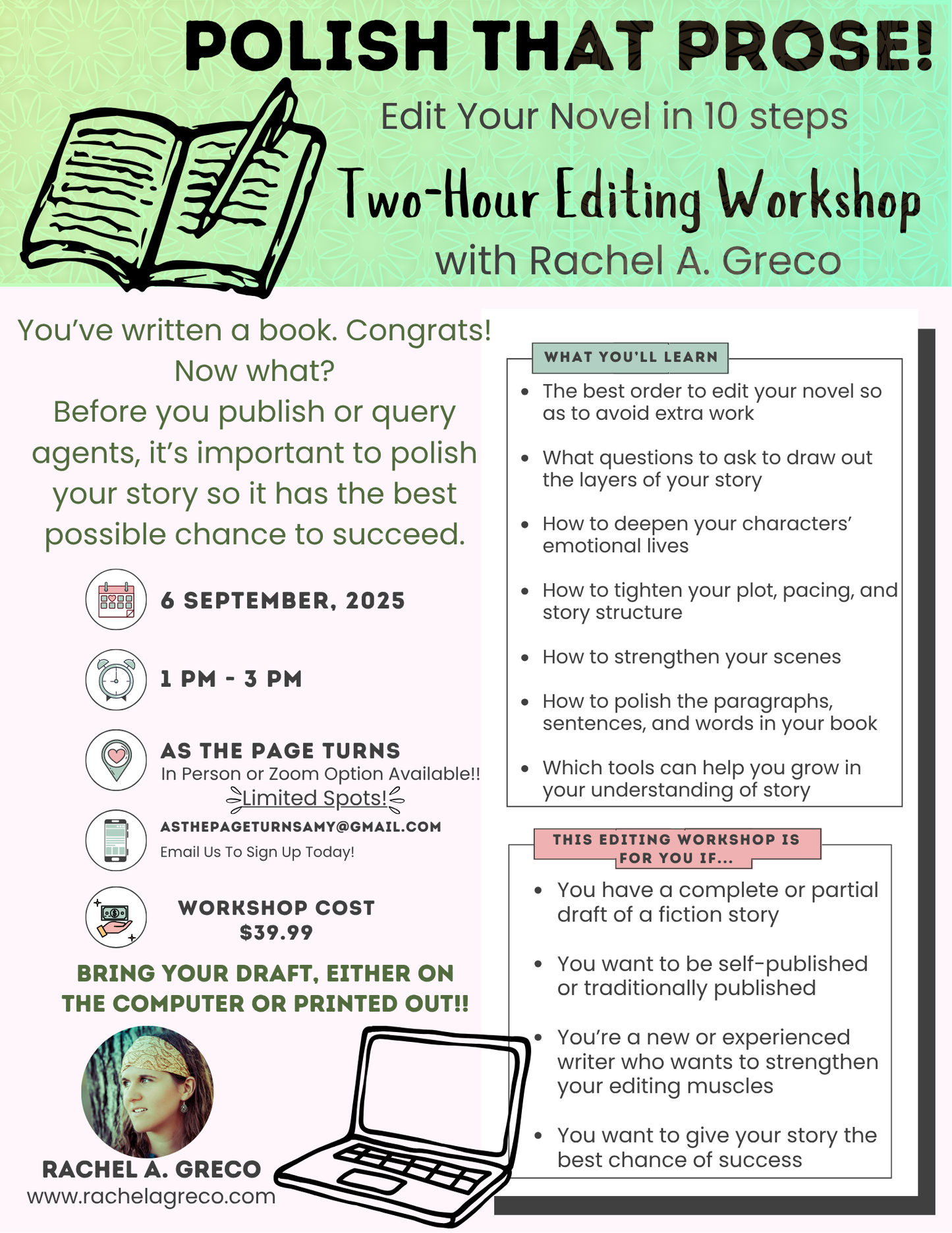 POLISH THAT PROSE!

Edit Your Novel in 10 steps

Two-Hour Editing Workshop

with Rachel A. Greco

You've written a book. Congrats! Now what? Before you publish or query agents, it's important to polish your story so it has the best possible chance to succeed.

6 SEPTEMBER, 2025

1 PM - 3 PM

AS THE PAGE TURNS
In Person or Zoom Option Available!!
Limited Spots!

ASTHEPAGETURNSAMY@GMAIL.COM
Email Us To Sign Up Today!

WORKSHOP COST
$39.99

BRING YOUR DRAFT, EITHER ON THE COMPUTER OR PRINTED OUT!!

RACHEL A. GRECO
www.rachelagreco.com

WHAT YOU'LL LEARN

• The best order to edit your novel so as to avoid extra work
• What questions to ask to draw out the layers of your story
• How to deepen your characters' emotional lives
• How to tighten your plot, pacing, and story structure
• How to strengthen your scenes
• How to polish the paragraphs, sentences, and words in your book
• Which tools can help you grow in your understanding of story

THIS EDITING WORKSHOP IS FOR YOU IF...

• You have a complete or partial draft of a fiction story
• You want to be self-published or traditionally published
• You're a new or experienced writer who wants to strengthen your editing muscles
• You want to give your story the best chance of success